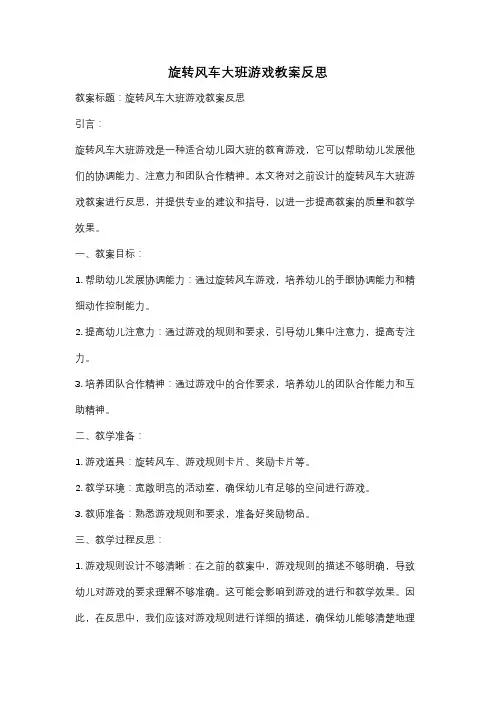 旋转风车大班游戏教案反思

教案标题：旋转风车大班游戏教案反思

引言：

旋转风车大班游戏是一种适合幼儿园大班的教育游戏，它可以帮助幼儿发展他们的协调能力、注意力和团队合作精神。本文将对之前设计的旋转风车大班游戏教案进行反思，并提供专业的建议和指导，以进一步提高教案的质量和教学效果。

一、教案目标：

1. 帮助幼儿发展协调能力：通过旋转风车游戏，培养幼儿的手眼协调能力和精细动作控制能力。

2. 提高幼儿注意力：通过游戏的规则和要求，引导幼儿集中注意力，提高专注力。

3. 培养团队合作精神：通过游戏中的合作要求，培养幼儿的团队合作能力和互助精神。

二、教学准备：

1. 游戏道具：旋转风车、游戏规则卡片、奖励卡片等。

2. 教学环境：宽敞明亮的活动室，确保幼儿有足够的空间进行游戏。

3. 教师准备：熟悉游戏规则和要求，准备好奖励物品。

三、教学过程反思：

1. 游戏规则设计不够清晰：在之前的教案中，游戏规则的描述不够明确，导致幼儿对游戏的要求理解不够准确。这可能会影响到游戏的进行和教学效果。因此，在反思中，我们应该对游戏规则进行详细的描述，确保幼儿能够清楚地理